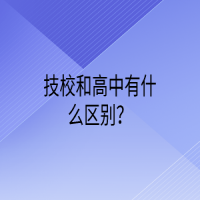 技校和高中有什么区别?